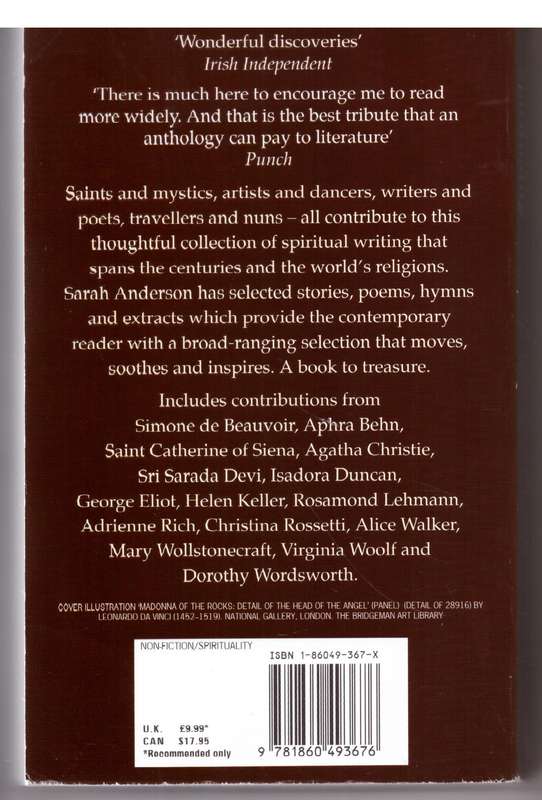 'Wonderful discoveries'
Irish Independent

'There is much here to encourage me to read more widely. And that is the best tribute that an anthology can pay to literature'
Punch

Saints and mystics, artists and dancers, writers and poets, travellers and nuns – all contribute to this thoughtful collection of spiritual writing that spans the centuries and the world's religions. Sarah Anderson has selected stories, poems, hymns and extracts which provide the contemporary reader with a broad-ranging selection that moves, soothes and inspires. A book to treasure.

Includes contributions from Simone de Beauvoir, Aphra Behn, Saint Catherine of Siena, Agatha Christie, Sri Sarada Devi, Isadora Duncan, George Eliot, Helen Keller, Rosamond Lehmann, Adrienne Rich, Christina Rossetti, Alice Walker, Mary Wollstonecraft, Virginia Woolf and Dorothy Wordsworth.

COVER ILLUSTRATION 'MADONNA OF THE ROCKS: DETAIL OF THE HEAD OF THE ANGEL' (PANEL) (DETAIL OF 28916) BY LEONARDO DA VINCI (1452-1519). NATIONAL GALLERY, LONDON. THE BRIDGEMAN ART LIBRARY

NON-FICTION/SPIRITUALITY

ISBN 1-86049-367-X

U.K. £9.99*
CAN $17.95
*Recommended only

9 781860 493676